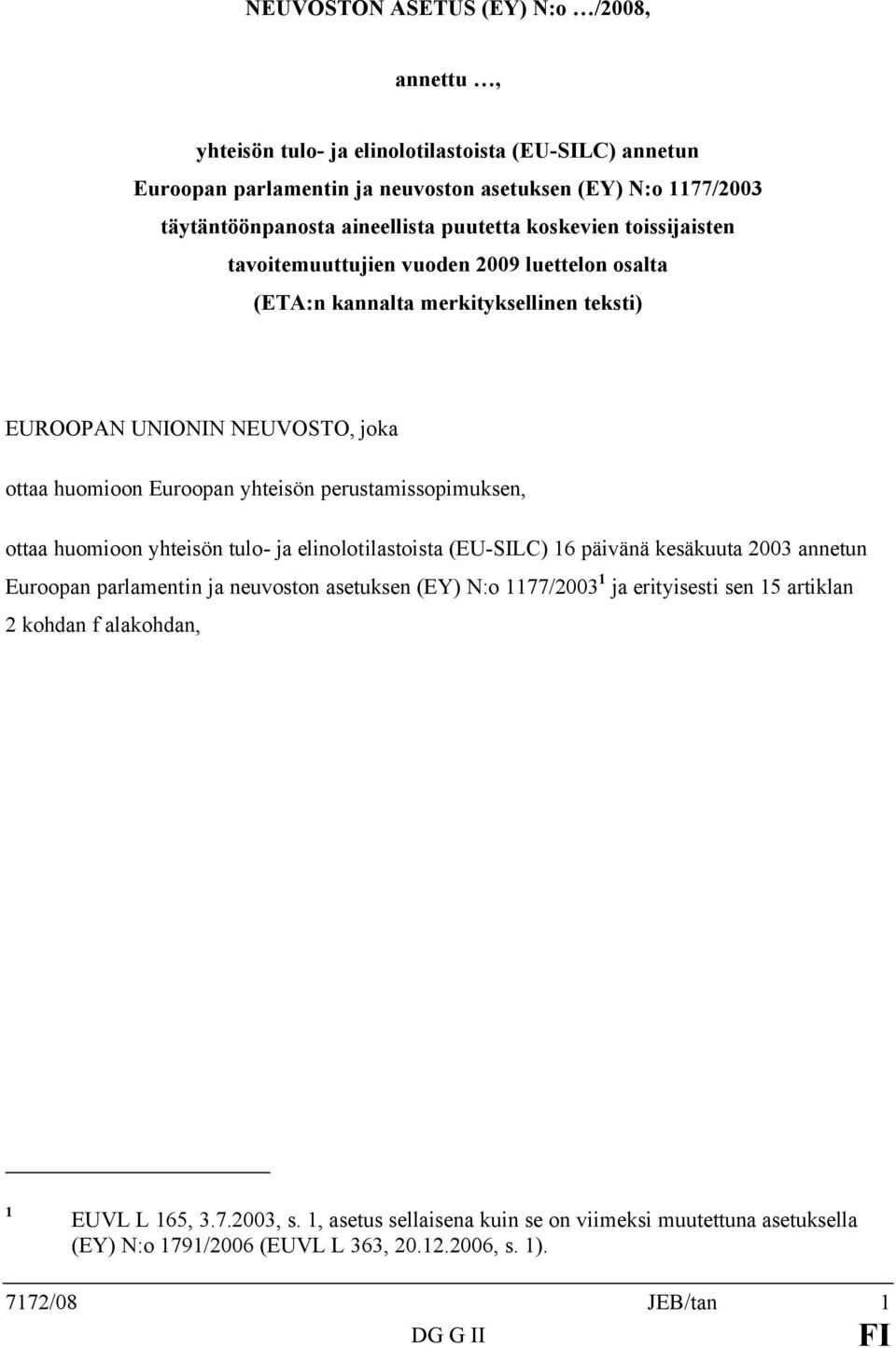 NEUVOSTON ASETUS (EY) N:o …/2008,

annettu …,

yhteisön tulo- ja elinolotilastoista (EU-SILC) annetun Euroopan parlamentin ja neuvoston asetuksen (EY) N:o 1177/2003 täytäntöönpanosta aineellista puutetta koskevien toissijaisten tavoitemuuttujien vuoden 2009 luettelon osalta

(ETA:n kannalta merkityksellinen teksti)

EUROOPAN UNIONIN NEUVOSTO, joka

ottaa huomioon Euroopan yhteisön perustamissopimuksen,

ottaa huomioon yhteisön tulo- ja elinolotilastoista (EU-SILC) 16 päivänä kesäkuuta 2003 annetun Euroopan parlamentin ja neuvoston asetuksen (EY) N:o 1177/2003$^1$ ja erityisesti sen 15 artiklan 2 kohdan f alakohdan,

$^1$ EUVL L 165, 3.7.2003, s. 1, asetus sellaisena kuin se on viimeksi muutettuna asetuksella (EY) N:o 1791/2006 (EUVL L 363, 20.12.2006, s. 1).

7172/08 JEB/tan 1
DG G II FI